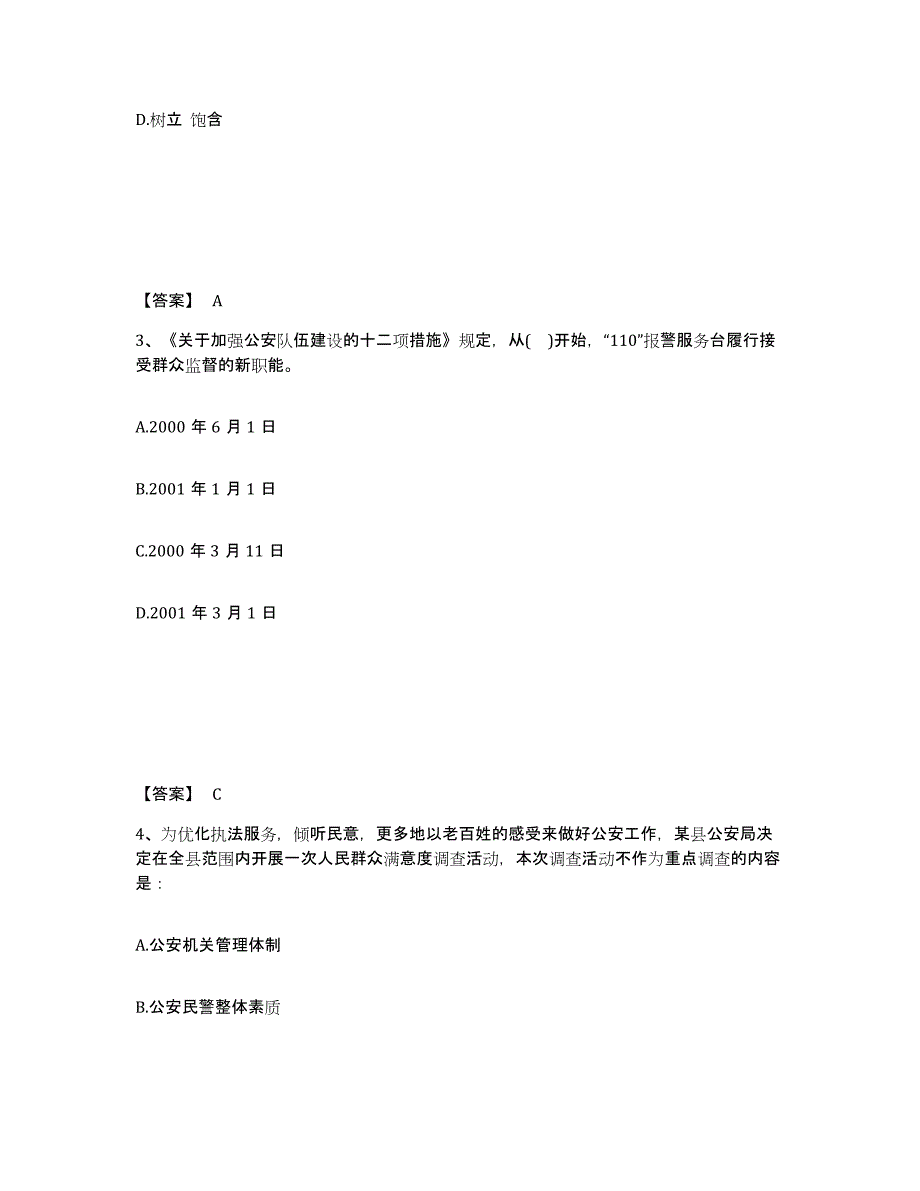 D.树立 饱含

【答案】 A

3、《关于加强公安队伍建设的十二项措施》规定，从( )开始，“110”报警服务台履行接受群众监督的新职能。

A.2000 年 6 月 1 日

B.2001 年 1 月 1 日

C.2000 年 3 月 11 日

D.2001 年 3 月 1 日

【答案】 C

4、为优化执法服务，倾听民意，更多地以老百姓的感受来做好公安工作，某县公安局决定在全县范围内开展一次人民群众满意度调查活动，本次调查活动不作为重点调查的内容是：

A.公安机关管理体制

B.公安民警整体素质